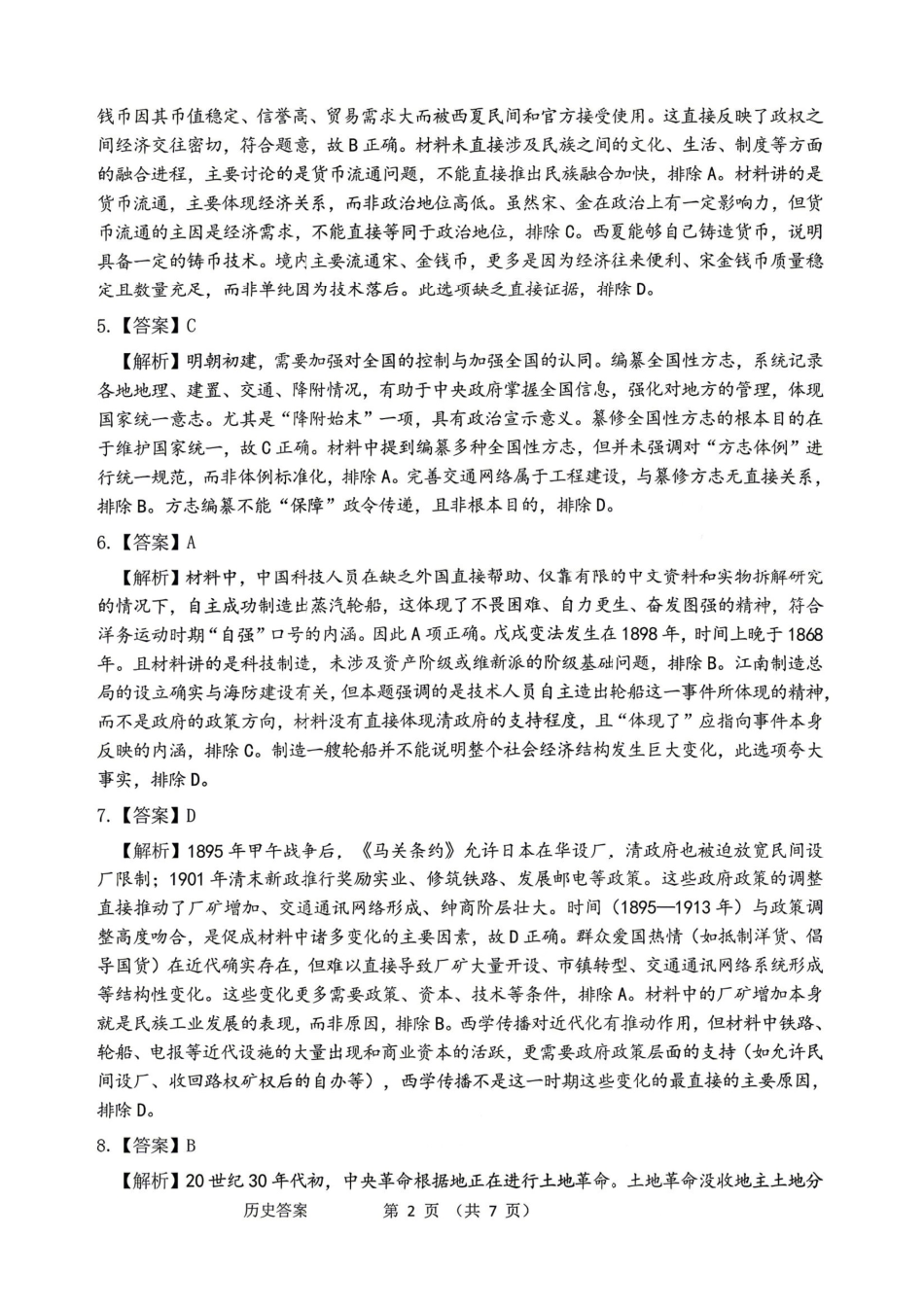 钱币因其币值稳定、信誉高、贸易需求大而被西夏民间和官方接受使用。这直接反映了政权之间经济交往密切，符合题意，故B正确。材料未直接涉及民族之间的文化、生活、制度等方面的融合进程，主要讨论的是货币流通问题，不能直接推出民族融合加快，排除A。材料讲的是货币流通，主要体现经济关系，而非政治地位高低。虽然宋、金在政治上有一定影响力，但货币流通的主因是经济需求，不能直接等同于政治地位，排除C。西夏能够自己铸造货币，说明具备一定的铸币技术。境内主要流通宋、金钱币，更多是因为经济往来便利、宋金钱币质量稳定且数量充足，而非单纯因为技术落后。此选项缺乏直接证据，排除D。

5.【答案】C

【解析】明朝初建，需要加强对全国的控制与加强全国的认同。编纂全国性方志，系统记录各地地理、建置、交通、降附情况，有助于中央政府掌握全国信息，强化对地方的管理，体现国家统一意志。尤其是“降附始末”一项，具有政治宣示意义。纂修全国性方志的根本目的在于维护国家统一，故C正确。材料中提到编纂多种全国性方志，但并未强调对“方志体例”进行统一规范，而非体例标准化，排除A。完善交通网络属于工程建设，与纂修方志无直接关系，排除B。方志编纂不能“保障”政令传递，且非根本目的，排除D。

6.【答案】A

【解析】材料中，中国科技人员在缺乏外国直接帮助、仅靠有限的中文资料和实物拆解研究的情况下，自主成功制造出蒸汽轮船，这体现了不畏困难、自力更生、奋发图强的精神，符合洋务运动时期“自强”口号的内涵。因此A项正确。戊戌变法发生在1898年，时间上晚于1868年。且材料讲的是科技制造，未涉及资产阶级或维新派的阶级基础问题，排除B。江南制造总局的设立确实与海防建设有关，但本题强调的是技术人员自主造出轮船这一事件所体现的精神，而不是政府的政策方向，材料没有直接体现清政府的支持程度，且“体现了”应指向事件本身反映的内涵，排除C。制造一艘轮船并不能说明整个社会经济结构发生巨大变化，此选项夸大事实，排除D。

7.【答案】D

【解析】1895年甲午战争后，《马关条约》允许日本在华设厂，清政府也被迫放宽民间设厂限制；1901年清末新政推行奖励实业、修筑铁路、发展邮电等政策。这些政府政策的调整直接推动了厂矿增加、交通通讯网络形成、绅商阶层壮大。时间（1895—1913年）与政策调整高度吻合，是促成材料中诸多变化的主要因素，故D正确。群众爱国热情（如抵制洋货、倡导国货）在近代确实存在，但难以直接导致厂矿大量开设、市镇转型、交通通讯网络系统形成等结构性变化。这些变化更多需要政策、资本、技术等条件，排除A。材料中的厂矿增加本身就是民族工业发展的表现，而非原因，排除B。西学传播对近代化有推动作用，但材料中铁路、轮船、电报等近代设施的大量出现和商业资本的活跃，更需要政府政策层面的支持（如允许民间设厂、收回路权矿权后的自办等），西学传播不是这一时期这些变化的最直接的主要原因，排除D。

8.【答案】B

【解析】20世纪30年代初，中央革命根据地正在进行土地革命。土地革命没收地主土地分

历史答案 第2页（共7页）